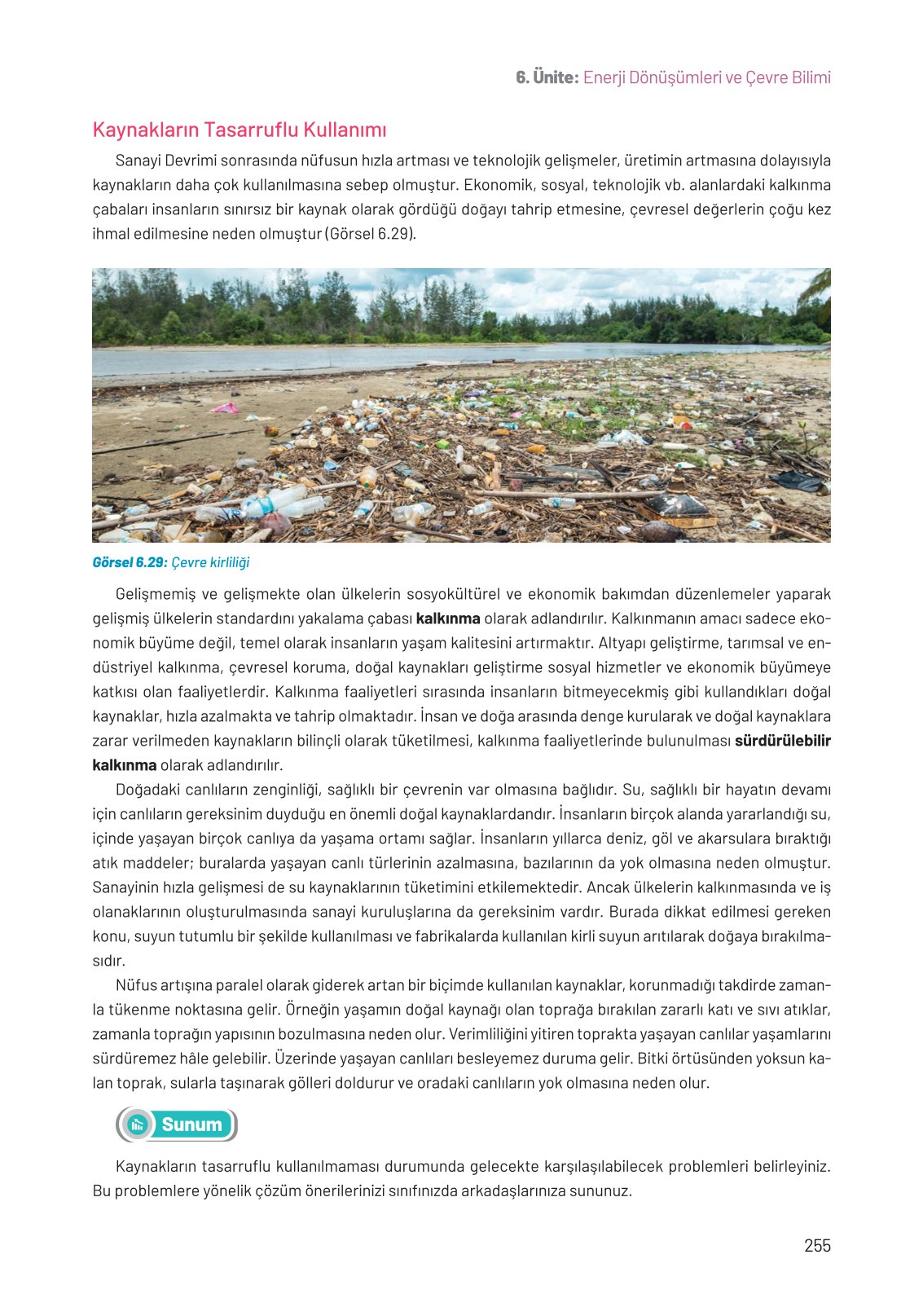 6. Ünite: Enerji Dönüşümleri ve Çevre Bilimi

Kaynakların Tasarruflu Kullanımı

Sanayi Devrimi sonrasında nüfusun hızla artması ve teknolojik gelişmeler, üretimin artmasına dolayısıyla kaynakların daha çok kullanılmasına sebep olmuştur. Ekonomik, sosyal, teknolojik vb. alanlardaki kalkınma çabaları insanların sınırsız bir kaynak olarak gördüğü doğayı tahrip etmesine, çevresel değerlerin çoğu kez ihmal edilmesine neden olmuştur (Görsel 6.29).

Görsel 6.29: Çevre kirliliği

Gelişmemiş ve gelişmekte olan ülkelerin sosyokültürel ve ekonomik bakımdan düzenlemeler yaparak gelişmiş ülkelerin standardını yakalama çabası kalkınma olarak adlandırılır. Kalkınmanın amacı sadece ekonomik büyüme değil, temel olarak insanların yaşam kalitesini artırmaktır. Altyapı geliştirme, tarımsal ve endüstriyel kalkınma, çevresel koruma, doğal kaynakları geliştirme sosyal hizmetler ve ekonomik büyümeye katkısı olan faaliyetlerdir. Kalkınma faaliyetleri sırasında insanların bitmeyecekmiş gibi kullandıkları doğal kaynaklar, hızla azalmakta ve tahrip olmaktadır. İnsan ve doğa arasında denge kurularak ve doğal kaynaklara zarar verilmeden kaynakların bilinçli olarak tüketilmesi, kalkınma faaliyetlerinde bulunulması sürdürülebilir kalkınma olarak adlandırılır.

Doğadaki canlıların zenginliği, sağlıklı bir çevrenin var olmasına bağlıdır. Su, sağlıklı bir hayatın devamı için canlıların gereksinim duyduğu en önemli doğal kaynaklardandır. İnsanların birçok alanda yararlandığı su, içinde yaşayan birçok canlıya da yaşama ortamı sağlar. İnsanların yıllarca deniz, göl ve akarsulara bıraktığı atık maddeler; buralarda yaşayan canlı türlerinin azalmasına, bazılarının da yok olmasına neden olmuştur. Sanayinin hızla gelişmesi de su kaynaklarının tüketimini etkilemektedir. Ancak ülkelerin kalkınmasında ve iş olanaklarının oluşturulmasında sanayi kuruluşlarına da gereksinim vardır. Burada dikkat edilmesi gereken konu, suyun tutumlu bir şekilde kullanılması ve fabrikalarda kullanılan kirli suyun arıtılarak doğaya bırakılmasıdır.

Nüfus artışına paralel olarak giderek artan bir biçimde kullanılan kaynaklar, korunmadığı takdirde zamanla tükenme noktasına gelir. Örneğin yaşamın doğal kaynağı olan toprağa bırakılan zararlı katı ve sıvı atıklar, zamanla toprağın yapısının bozulmasına neden olur. Verimliliğini yitiren toprakta yaşayan canlılar yaşamlarını sürdüremez hâle gelebilir. Üzerinde yaşayan canlıları besleyemez duruma gelir. Bitki örtüsünden yoksun kalan toprak, sularla taşınarak gölleri doldurur ve oradaki canlıların yok olmasına neden olur.

Sunum

Kaynakların tasarruflu kullanılmaması durumunda gelecekte karşılaşılabilecek problemleri belirleyiniz. Bu problemlere yönelik çözüm önerilerinizi sınıfınızda arkadaşlarınıza sununuz.

255